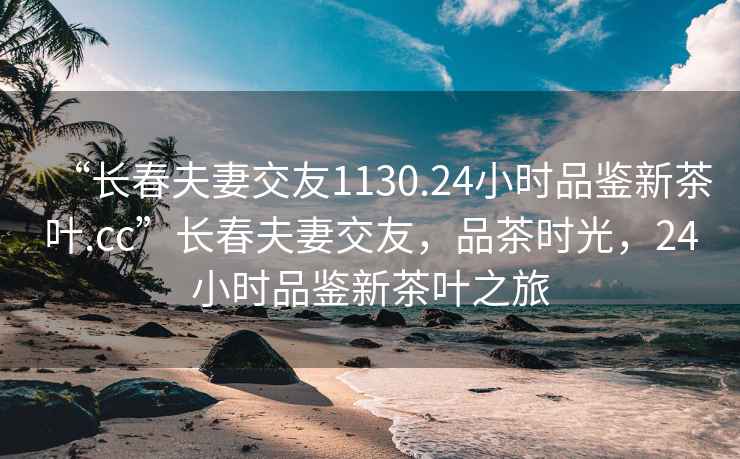 “长春夫妻交友1130.24小时品鉴新茶叶.cc” 长春夫妻交友，品茶时光，24小时品鉴新茶叶之旅